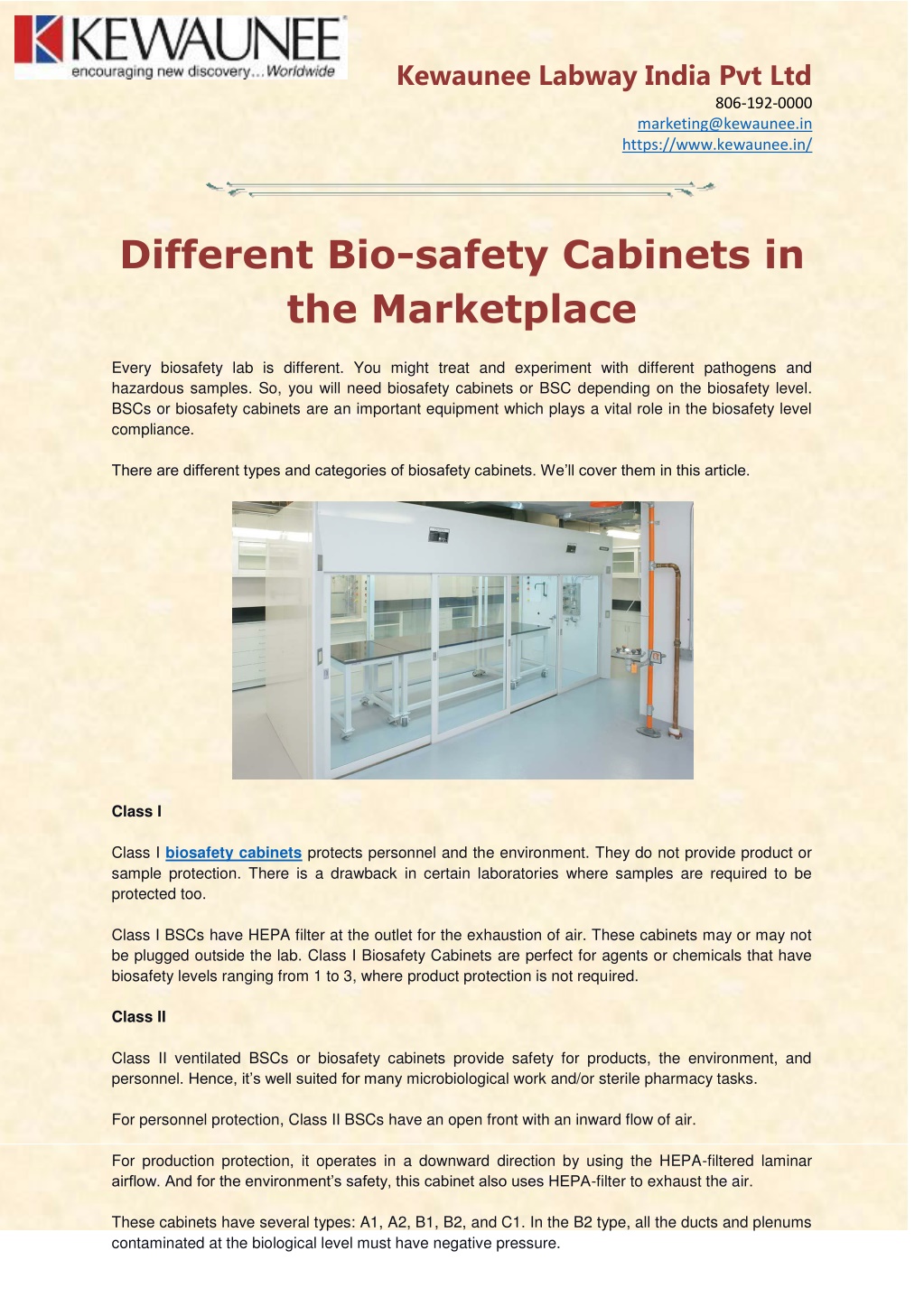 KEWAUNEE
encouraging new discovery...Worldwide

Kewaunee Labway India Pvt Ltd
806-192-0000
marketing@kewaunee.in
https://www.kewaunee.in/

Different Bio-safety Cabinets in the Marketplace

Every biosafety lab is different. You might treat and experiment with different pathogens and hazardous samples. So, you will need biosafety cabinets or BSC depending on the biosafety level. BSCs or biosafety cabinets are an important equipment which plays a vital role in the biosafety level compliance.

There are different types and categories of biosafety cabinets. We'll cover them in this article.

Class I

Class I biosafety cabinets protects personnel and the environment. They do not provide product or sample protection. There is a drawback in certain laboratories where samples are required to be protected too.

Class I BSCs have HEPA filter at the outlet for the exhaustion of air. These cabinets may or may not be plugged outside the lab. Class I Biosafety Cabinets are perfect for agents or chemicals that have biosafety levels ranging from 1 to 3, where product protection is not required.

Class II

Class II ventilated BSCs or biosafety cabinets provide safety for products, the environment, and personnel. Hence, it's well suited for many microbiological work and/or sterile pharmacy tasks.

For personnel protection, Class II BSCs have an open front with an inward flow of air.

For production protection, it operates in a downward direction by using the HEPA-filtered laminar airflow. And for the environment's safety, this cabinet also uses HEPA-filter to exhaust the air.

These cabinets have several types: A1, A2, B1, B2, and C1. In the B2 type, all the ducts and plenums contaminated at the biological level must have negative pressure.